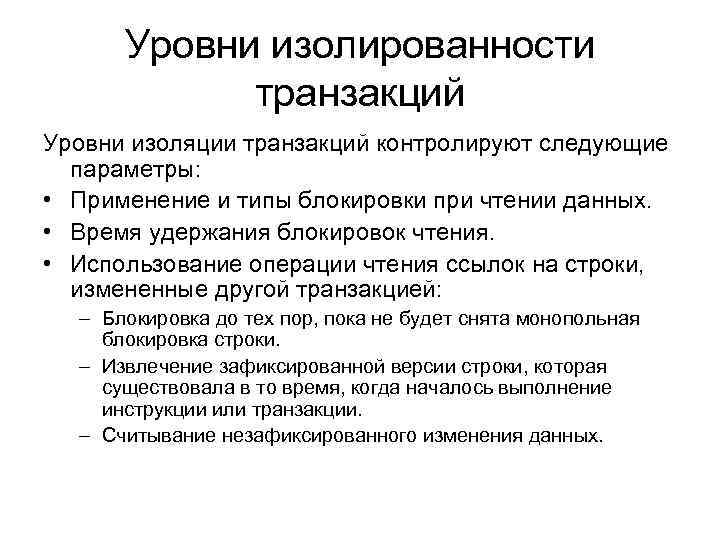 Уровни изолированности транзакций

Уровни изоляции транзакций контролируют следующие параметры:

• Применение и типы блокировки при чтении данных.
• Время удержания блокировок чтения.
• Использование операции чтения ссылок на строки, измененные другой транзакцией:
– Блокировка до тех пор, пока не будет снята монопольная блокировка строки.
– Извлечение зафиксированной версии строки, которая существовала в то время, когда началось выполнение инструкции или транзакции.
– Считывание незафиксированного изменения данных.